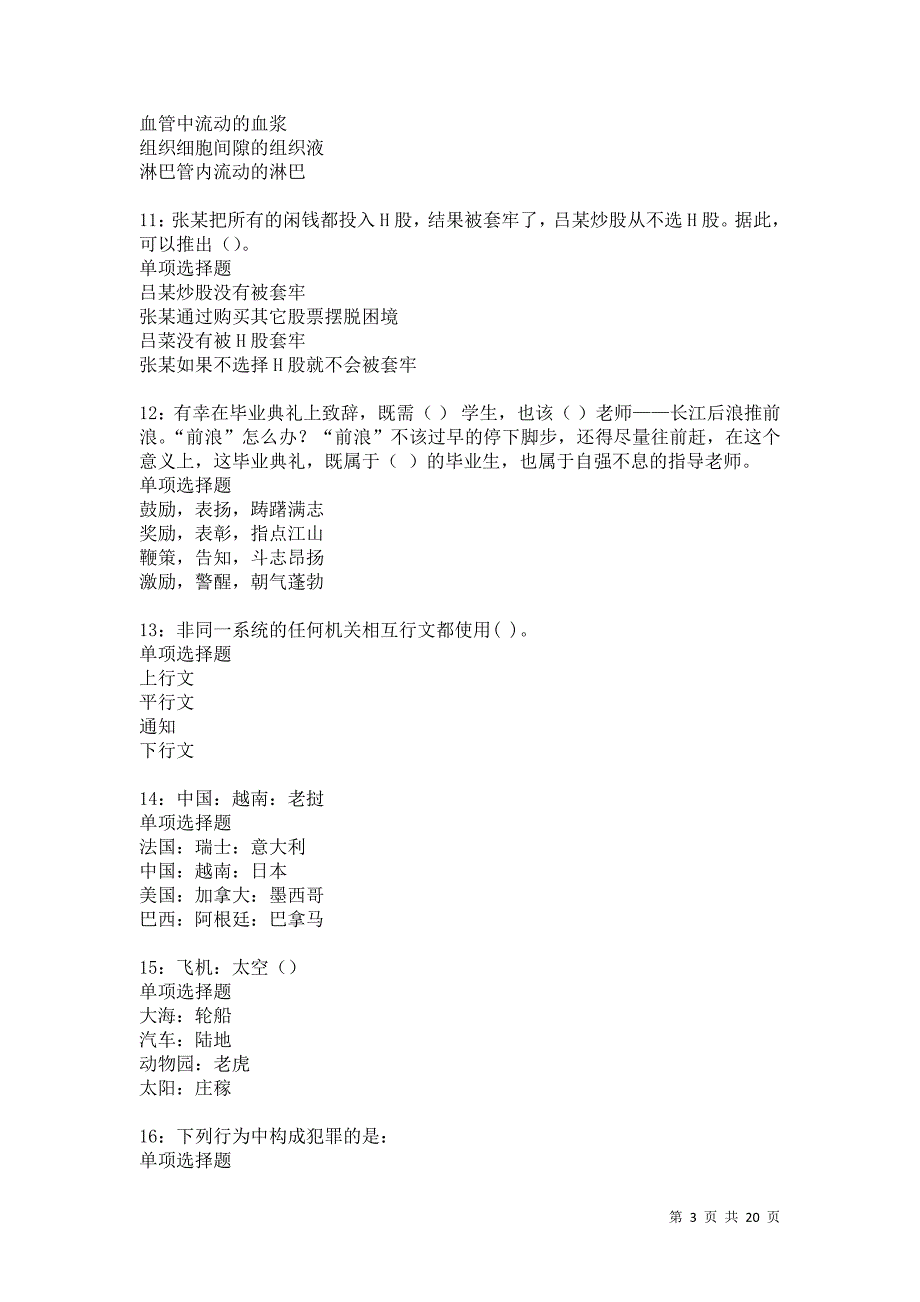 血管中流动的血浆
组织细胞间隙的组织液
淋巴管内流动的淋巴

11：张某把所有的闲钱都投入H股，结果被套牢了，吕某炒股从不选H股。据此，可以推出（）。
单项选择题
吕某炒股没有被套牢
张某通过购买其它股票摆脱困境
吕菜没有被H股套牢
张某如果不选择H股就不会被套牢

12：有幸在毕业典礼上致辞，既需（ ） 学生，也该（ ）老师——长江后浪推前浪。“前浪”怎么办？“前浪”不该过早的停下脚步，还得尽量往前赶，在这个意义上，这毕业典礼，既属于（ ）的毕业生，也属于自强不息的指导老师。
单项选择题
鼓励，表扬，踌躇满志
奖励，表彰，指点江山
鞭策，告知，斗志昂扬
激励，警醒，朝气蓬勃

13：非同一系统的任何机关相互行文都使用( )。
单项选择题
上行文
平行文
通知
下行文

14：中国：越南：老挝
单项选择题
法国：瑞士：意大利
中国：越南：日本
美国：加拿大：墨西哥
巴西：阿根廷：巴拿马

15：飞机：太空（）
单项选择题
大海：轮船
汽车：陆地
动物园：老虎
太阳：庄稼

16：下列行为中构成犯罪的是：
单项选择题

第 3 页 共 20 页